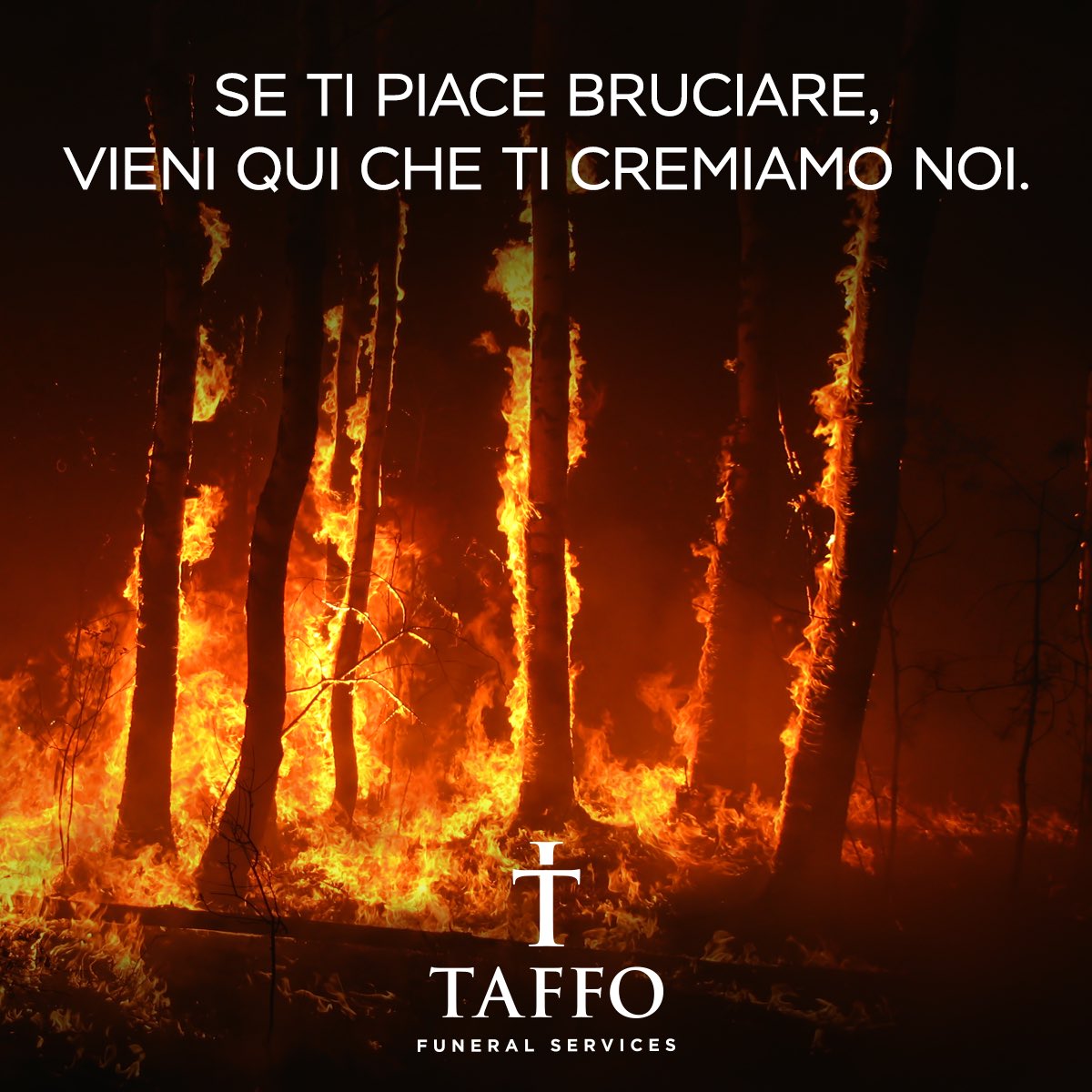 SE TI PIACE BRUCIARE,
VIENI QUI CHE TI CREMIAMO NOI.

TAFFO
FUNERAL SERVICES